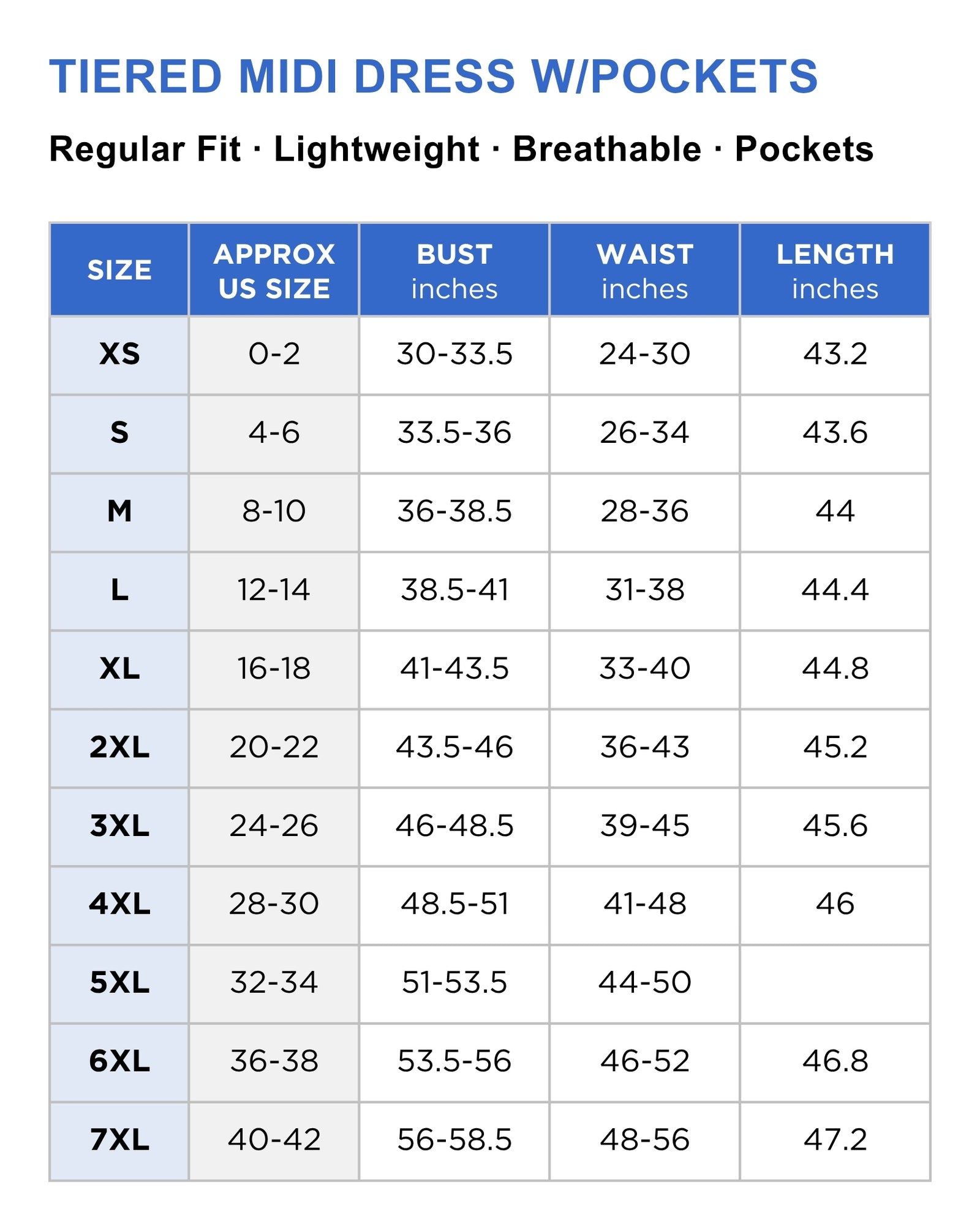 TIERED MIDI DRESS W/POCKETS

Regular Fit · Lightweight · Breathable · Pockets

| SIZE | APPROX US SIZE | BUST inches | WAIST inches | LENGTH inches |
|---|---|---|---|---|
| XS | 0-2 | 30-33.5 | 24-30 | 43.2 |
| S | 4-6 | 33.5-36 | 26-34 | 43.6 |
| M | 8-10 | 36-38.5 | 28-36 | 44 |
| L | 12-14 | 38.5-41 | 31-38 | 44.4 |
| XL | 16-18 | 41-43.5 | 33-40 | 44.8 |
| 2XL | 20-22 | 43.5-46 | 36-43 | 45.2 |
| 3XL | 24-26 | 46-48.5 | 39-45 | 45.6 |
| 4XL | 28-30 | 48.5-51 | 41-48 | 46 |
| 5XL | 32-34 | 51-53.5 | 44-50 | |
| 6XL | 36-38 | 53.5-56 | 46-52 | 46.8 |
| 7XL | 40-42 | 56-58.5 | 48-56 | 47.2 |